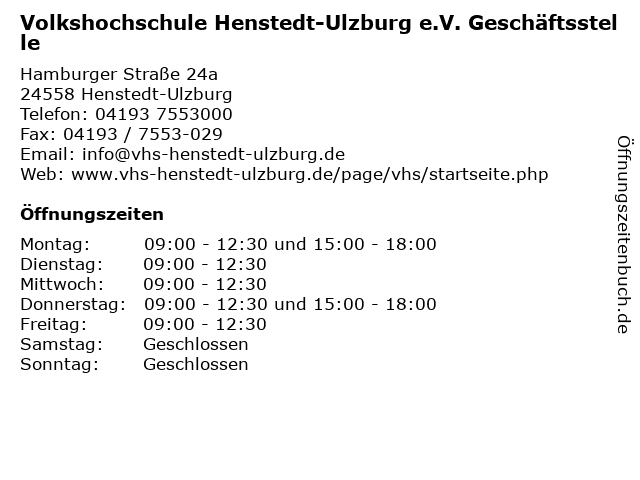 Volkshochschule Henstedt-Ulzburg e.V. Geschäftsstelle

Hamburger Straße 24a
24558 Henstedt-Ulzburg
Telefon: 04193 7553000
Fax: 04193 / 7553-029
Email: info@vhs-henstedt-ulzburg.de
Web: www.vhs-henstedt-ulzburg.de/page/vhs/startseite.php

Öffnungszeiten

| | |
|---|---|
| Montag: | 09:00 - 12:30 und 15:00 - 18:00 |
| Dienstag: | 09:00 - 12:30 |
| Mittwoch: | 09:00 - 12:30 |
| Donnerstag: | 09:00 - 12:30 und 15:00 - 18:00 |
| Freitag: | 09:00 - 12:30 |
| Samstag: | Geschlossen |
| Sonntag: | Geschlossen |

Öffnungszeitenbuch.de